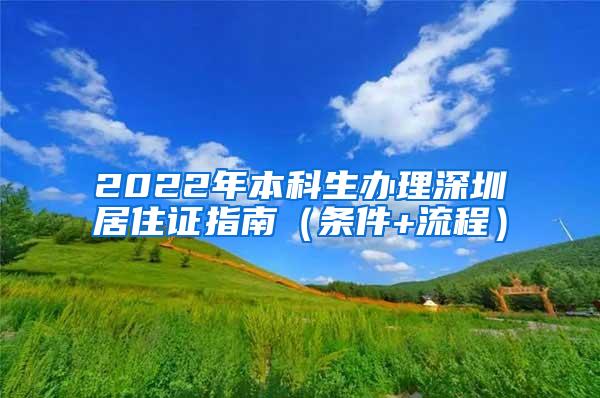 2022年本科生办理深圳居住证指南（条件+流程）